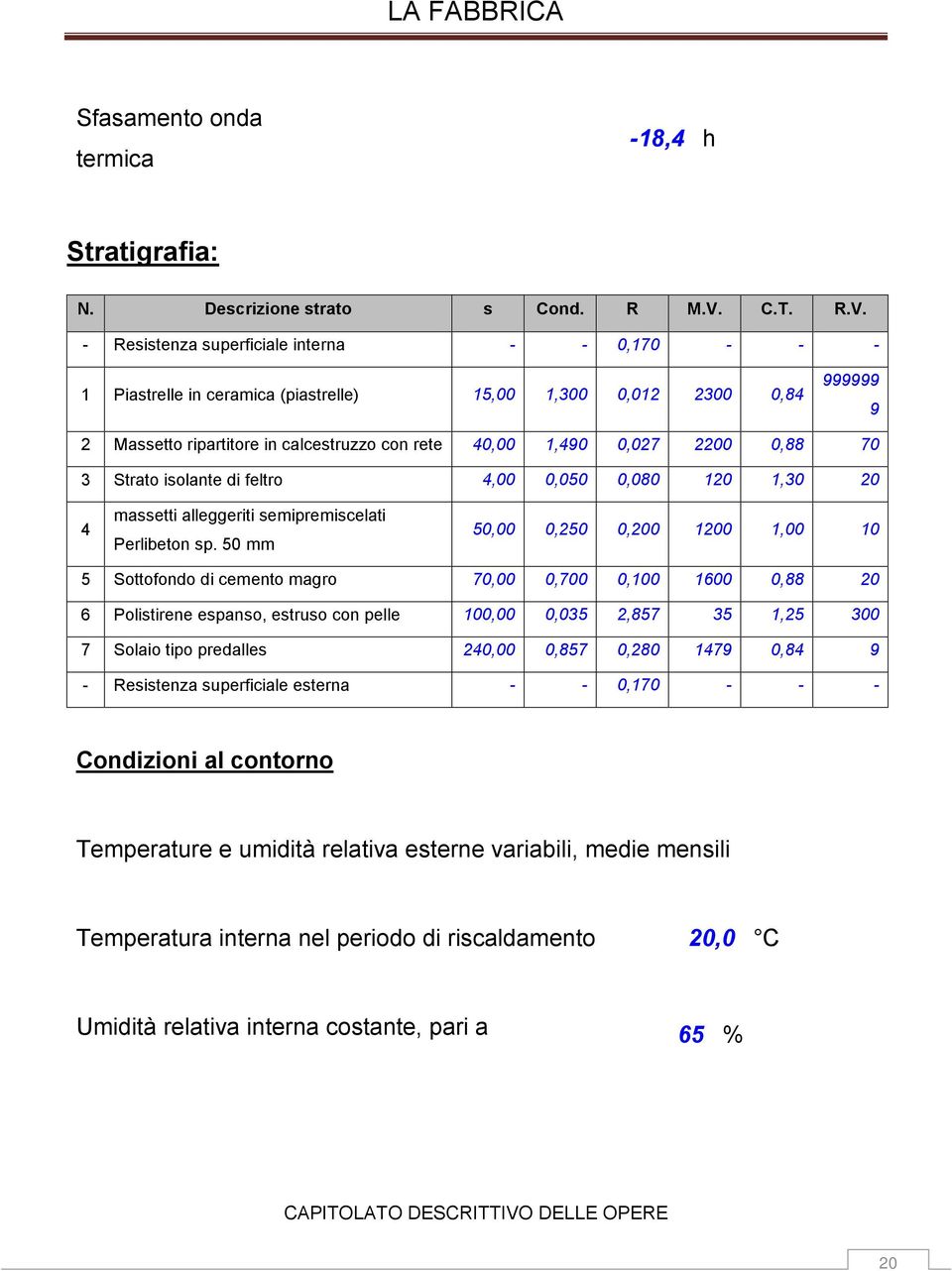 LA FABBRICA

Sfasamento onda termica

-18,4 h

Stratigrafia:

| N. | Descrizione strato | s | Cond. | R | M.V. | C.T. | R.V. |
|---|---|---|---|---|---|---|---|
| - | Resistenza superficiale interna | - | - | 0,170 | - | - | - |
| 1 | Piastrelle in ceramica (piastrelle) | 15,00 | 1,300 | 0,012 | 2300 | 0,84 | 9999999 |
| 2 | Massetto ripartitore in calcestruzzo con rete | 40,00 | 1,490 | 0,027 | 2200 | 0,88 | 70 |
| 3 | Strato isolante di feltro | 4,00 | 0,050 | 0,080 | 120 | 1,30 | 20 |
| 4 | massetti alleggeriti semipremiscelati Perlibeton sp. 50 mm | 50,00 | 0,250 | 0,200 | 1200 | 1,00 | 10 |
| 5 | Sottofondo di cemento magro | 70,00 | 0,700 | 0,100 | 1600 | 0,88 | 20 |
| 6 | Polistirene espanso, estruso con pelle | 100,00 | 0,035 | 2,857 | 35 | 1,25 | 300 |
| 7 | Solaio tipo predalles | 240,00 | 0,857 | 0,280 | 1479 | 0,84 | 9 |
| - | Resistenza superficiale esterna | - | - | 0,170 | - | - | - |

Condizioni al contorno

Temperature e umidità relativa esterne variabili, medie mensili

Temperatura interna nel periodo di riscaldamento 20,0 °C

Umidità relativa interna costante, pari a 65 %

CAPITOLATO DESCRITTIVO DELLE OPERE

20